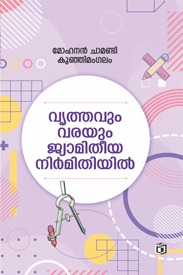 മോഹനൻ ചാമണ്ടി
കുഞ്ഞിമംഗലം

വൃത്തവും
വരയും
ജ്യാമിതീയ
നിർമിതിയിൽ